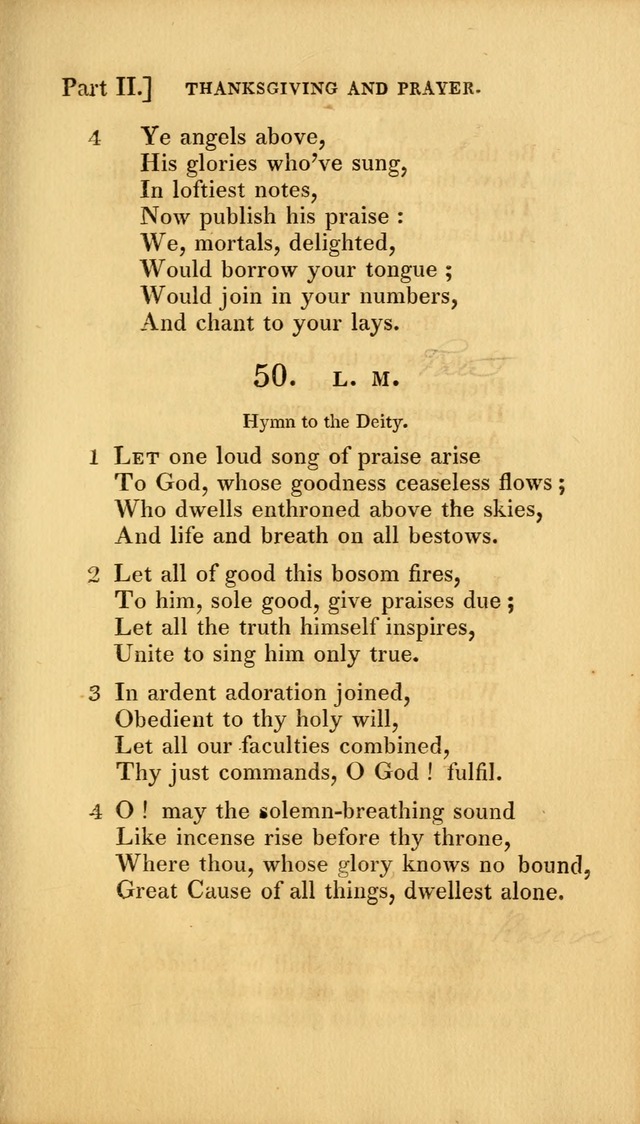 Part II.] THANKSGIVING AND PRAYER.

4 Ye angels above,
His glories who've sung,
In loftiest notes,
Now publish his praise :
We, mortals, delighted,
Would borrow your tongue ;
Would join in your numbers,
And chant to your lays.

50. L. M.

Hymn to the Deity.

1 Let one loud song of praise arise
To God, whose goodness ceaseless flows ;
Who dwells enthroned above the skies,
And life and breath on all bestows.

2 Let all of good this bosom fires,
To him, sole good, give praises due ;
Let all the truth himself inspires,
Unite to sing him only true.

3 In ardent adoration joined,
Obedient to thy holy will,
Let all our faculties combined,
Thy just commands, O God ! fulfil.

4 O ! may the solemn-breathing sound
Like incense rise before thy throne,
Where thou, whose glory knows no bound,
Great Cause of all things, dwellest alone.